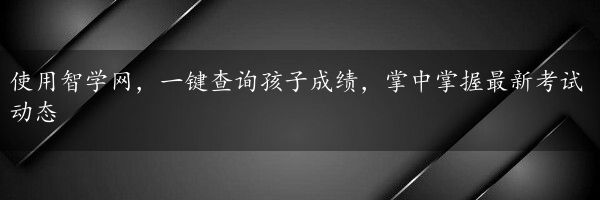 使用智学网，一键查询孩子成绩，掌中掌握最新考试动态